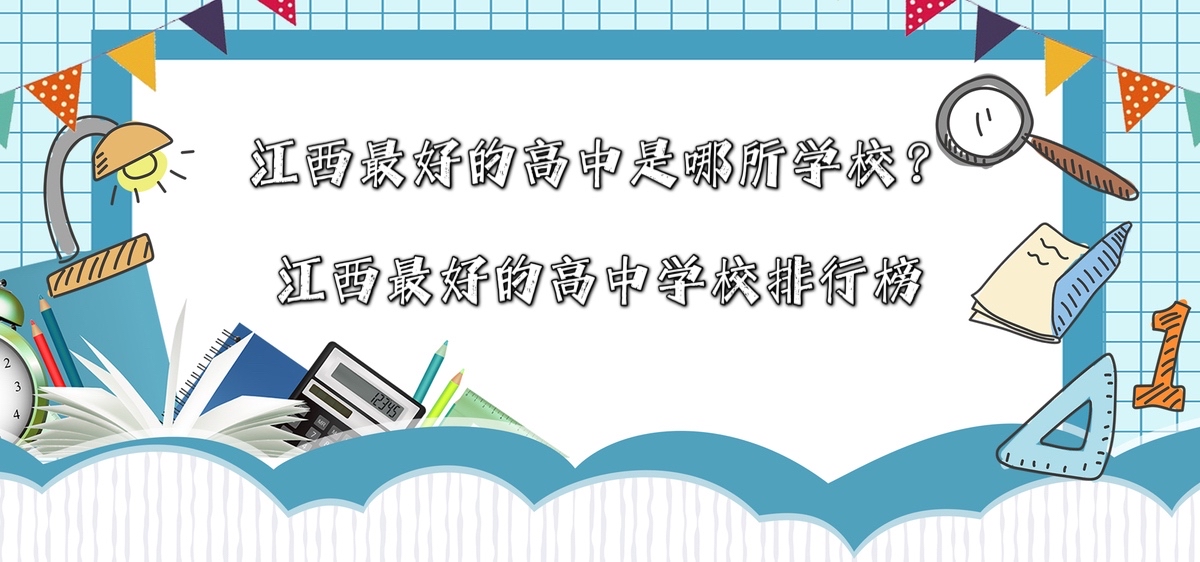 江西最好的高中是哪所学校？

江西最好的高中学校排行榜

12345